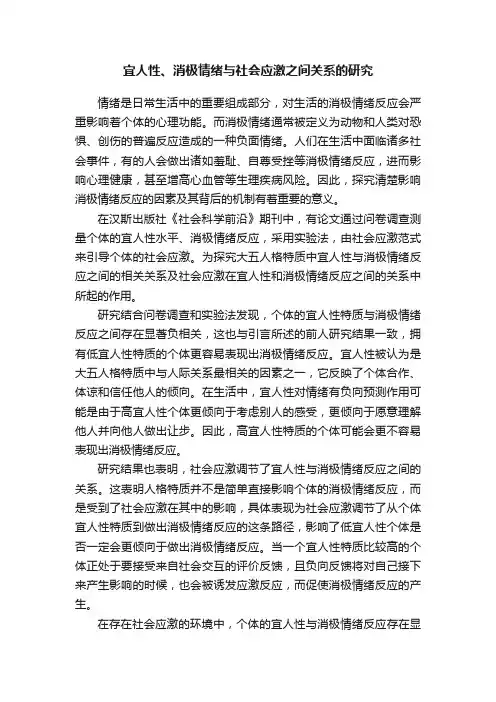 宜人性、消极情绪与社会应激之间关系的研究

情绪是日常生活中的重要组成部分，对生活的消极情绪反应会严重影响着个体的心理功能。而消极情绪通常被定义为动物和人类对恐惧、创伤的普遍反应造成的一种负面情绪。人们在生活中面临诸多社会事件，有的人会做出诸如羞耻、自尊受挫等消极情绪反应，进而影响心理健康，甚至增高心血管等生理疾病风险。因此，探究清楚影响消极情绪反应的因素及其背后的机制有着重要的意义。

在汉斯出版社《社会科学前沿》期刊中，有论文通过问卷调查测量个体的宜人性水平、消极情绪反应，采用实验法，由社会应激范式来引导个体的社会应激。为探究大五人格特质中宜人性与消极情绪反应之间的相关关系及社会应激在宜人性和消极情绪反应之间的关系中所起的作用。

研究结合问卷调查和实验法发现，个体的宜人性特质与消极情绪反应之间存在显著负相关，这也与引言所述的前人研究结果一致，拥有低宜人性特质的个体更容易表现出消极情绪反应。宜人性被认为是大五人格特质中与人际关系最相关的因素之一，它反映了个体合作、体谅和信任他人的倾向。在生活中，宜人性对情绪有负向预测作用可能是由于高宜人性个体更倾向于考虑别人的感受，更倾向于愿意理解他人并向他人做出让步。因此，高宜人性特质的个体可能会更不容易表现出消极情绪反应。

研究结果也表明，社会应激调节了宜人性与消极情绪反应之间的关系。这表明人格特质并不是简单直接影响个体的消极情绪反应，而是受到了社会应激在其中的影响，具体表现为社会应激调节了从个体宜人性特质到做出消极情绪反应的这条路径，影响了低宜人性个体是否一定会更倾向于做出消极情绪反应。当一个宜人性特质比较高的个体正处于要接受来自社会交互的评价反馈，且负向反馈将对自己接下来产生影响的时候，也会被诱发应激反应，而促使消极情绪反应的产生。

在存在社会应激的环境中，个体的宜人性与消极情绪反应存在显